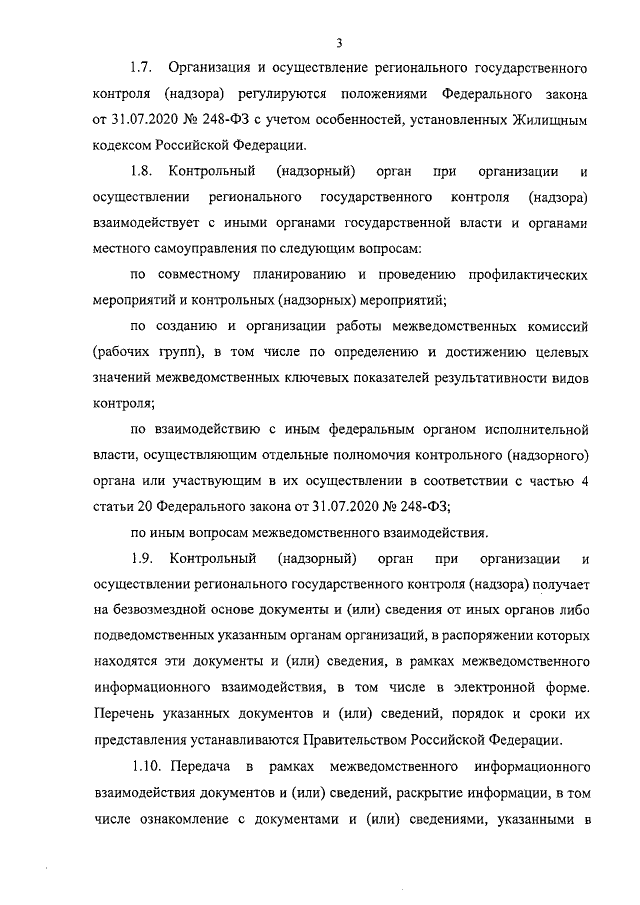 3

1.7. Организация и осуществление регионального государственного контроля (надзора) регулируются положениями Федерального закона от 31.07.2020 № 248-ФЗ с учетом особенностей, установленных Жилищным кодексом Российской Федерации.

1.8. Контрольный (надзорный) орган при организации и осуществлении регионального государственного контроля (надзора) взаимодействует с иными органами государственной власти и органами местного самоуправления по следующим вопросам:

по совместному планированию и проведению профилактических мероприятий и контрольных (надзорных) мероприятий;

по созданию и организации работы межведомственных комиссий (рабочих групп), в том числе по определению и достижению целевых значений межведомственных ключевых показателей результативности видов контроля;

по взаимодействию с иным федеральным органом исполнительной власти, осуществляющим отдельные полномочия контрольного (надзорного) органа или участвующим в их осуществлении в соответствии с частью 4 статьи 20 Федерального закона от 31.07.2020 № 248-ФЗ;

по иным вопросам межведомственного взаимодействия.

1.9. Контрольный (надзорный) орган при организации и осуществлении регионального государственного контроля (надзора) получает на безвозмездной основе документы и (или) сведения от иных органов либо подведомственных указанным органам организаций, в распоряжении которых находятся эти документы и (или) сведения, в рамках межведомственного информационного взаимодействия, в том числе в электронной форме. Перечень указанных документов и (или) сведений, порядок и сроки их представления устанавливаются Правительством Российской Федерации.

1.10. Передача в рамках межведомственного информационного взаимодействия документов и (или) сведений, раскрытие информации, в том числе ознакомление с документами и (или) сведениями, указанными в